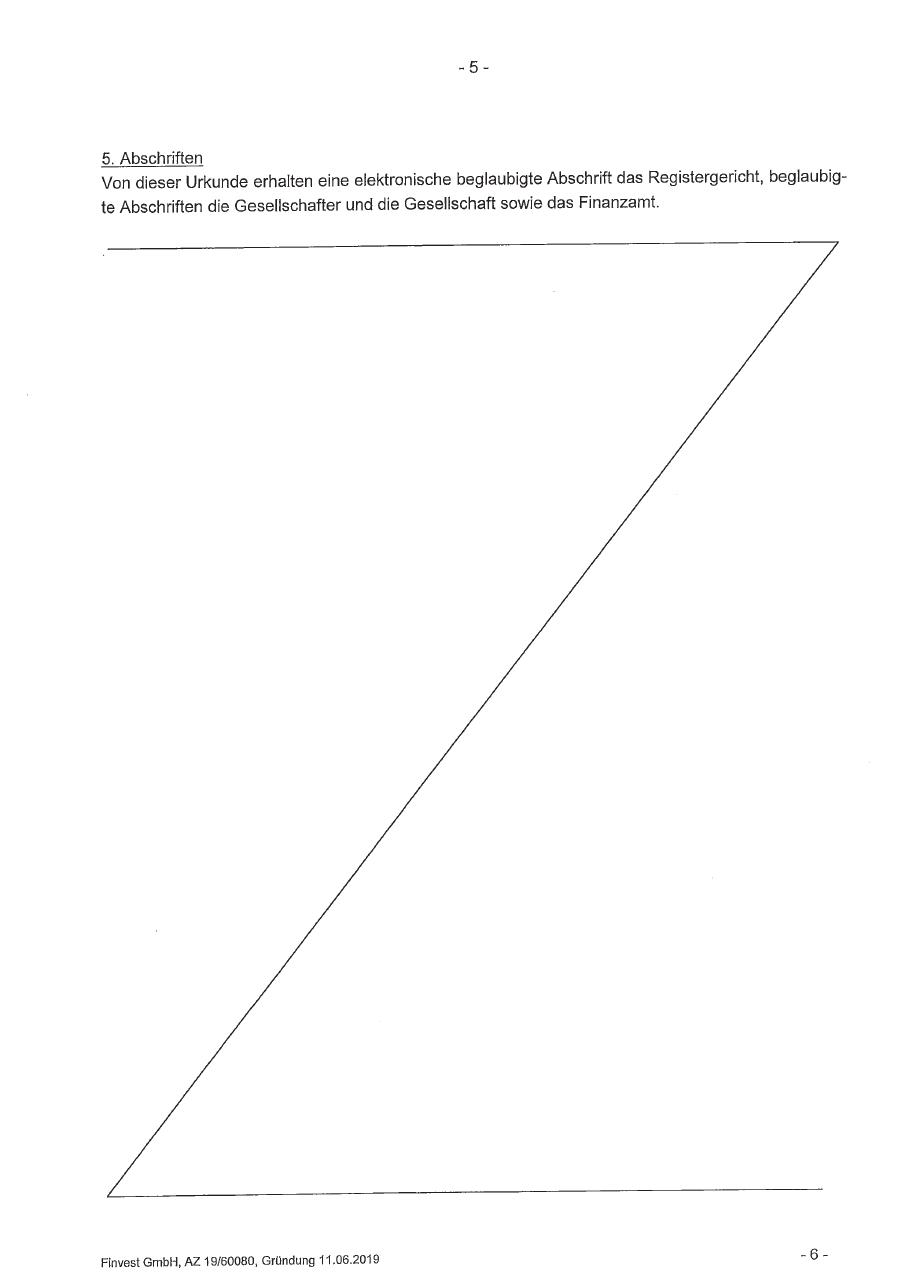 - 5 -

5. Abschriften
Von dieser Urkunde erhalten eine elektronische beglaubigte Abschrift das Registergericht, beglaubigte Abschriften die Gesellschafter und die Gesellschaft sowie das Finanzamt.

Finvest GmbH, AZ 19/60080, Gründung 11.06.2019

- 6 -